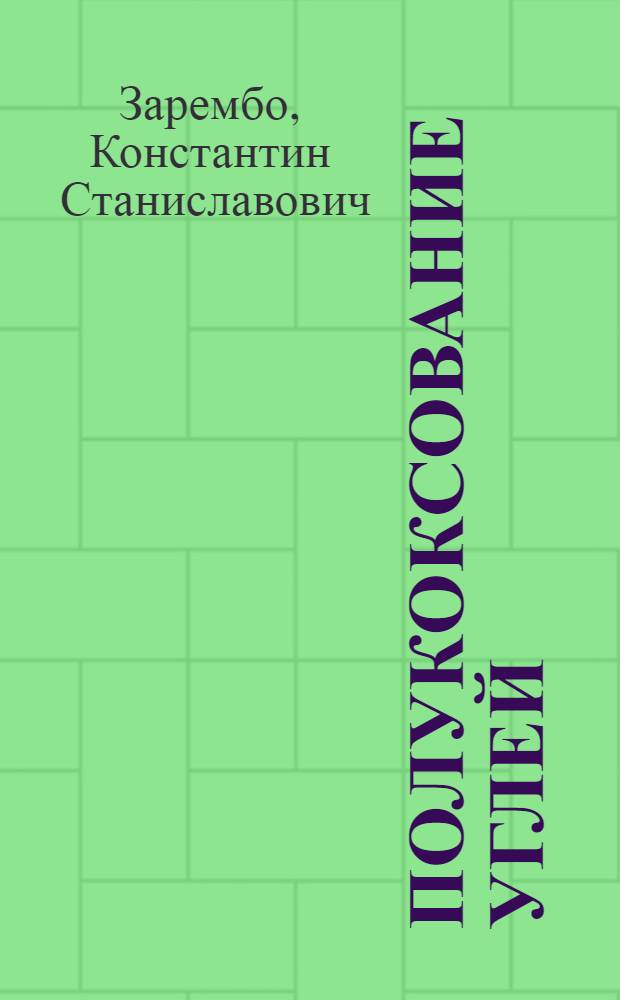 Зарембо, Константин Станиславович

ПОЛУКОКСОВАНИЕ УГЛЕЙ